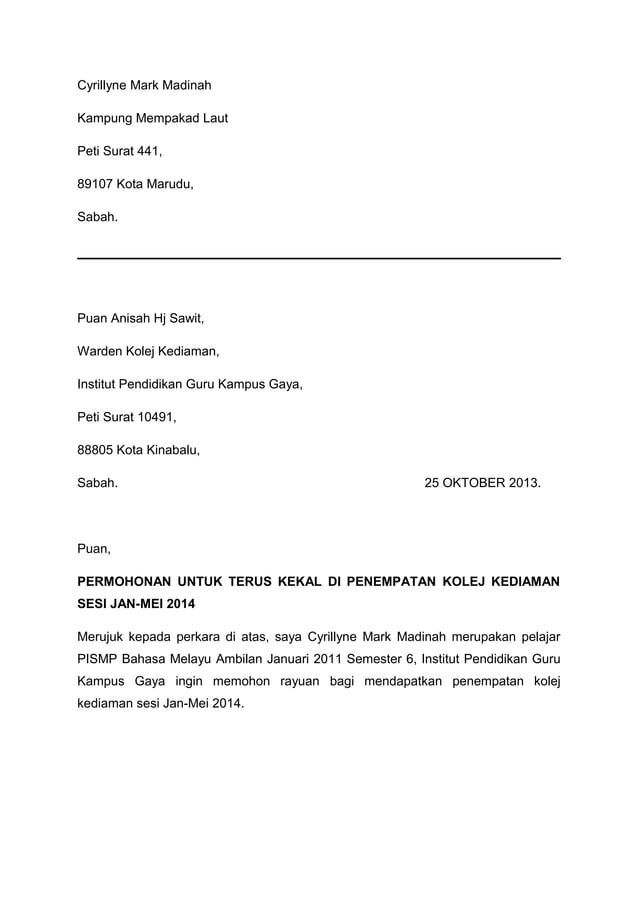 Cyrillyne Mark Madinah

Kampung Mempakad Laut

Peti Surat 441,

89107 Kota Marudu,

Sabah.

Puan Anisah Hj Sawit,

Warden Kolej Kediaman,

Institut Pendidikan Guru Kampus Gaya,

Peti Surat 10491,

88805 Kota Kinabalu,

Sabah. 25 OKTOBER 2013.

Puan,

PERMOHONAN UNTUK TERUS KEKAL DI PENEMPATAN KOLEJ KEDIAMAN SESI JAN-MEI 2014

Merujuk kepada perkara di atas, saya Cyrillyne Mark Madinah merupakan pelajar PISMP Bahasa Melayu Ambilan Januari 2011 Semester 6, Institut Pendidikan Guru Kampus Gaya ingin memohon rayuan bagi mendapatkan penempatan kolej kediaman sesi Jan-Mei 2014.